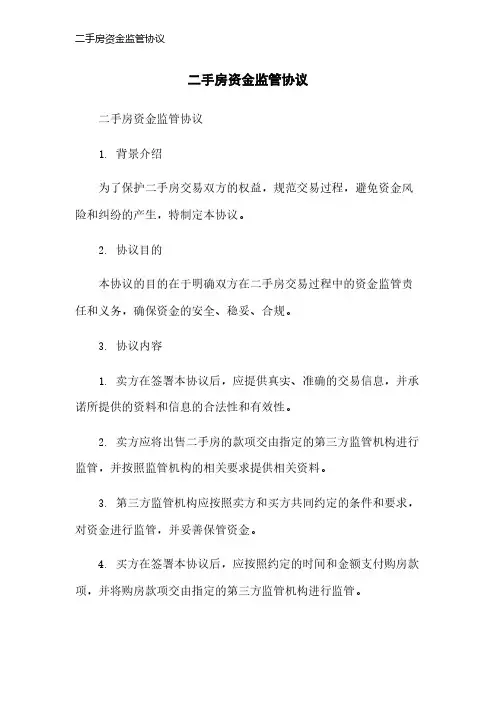 二手房资金监管协议

二手房资金监管协议

二手房资金监管协议

1. 背景介绍

为了保护二手房交易双方的权益，规范交易过程，避免资金风险和纠纷的产生，特制定本协议。

2. 协议目的

本协议的目的在于明确双方在二手房交易过程中的资金监管责任和义务，确保资金的安全、稳妥、合规。

3. 协议内容

1. 卖方在签署本协议后，应提供真实、准确的交易信息，并承诺所提供的资料和信息的合法性和有效性。

2. 卖方应将出售二手房的款项交由指定的第三方监管机构进行监管，并按照监管机构的相关要求提供相关资料。

3. 第三方监管机构应按照卖方和买方共同约定的条件和要求，对资金进行监管，并妥善保管资金。

4. 买方在签署本协议后，应按照约定的时间和金额支付购房款项，并将购房款项交由指定的第三方监管机构进行监管。